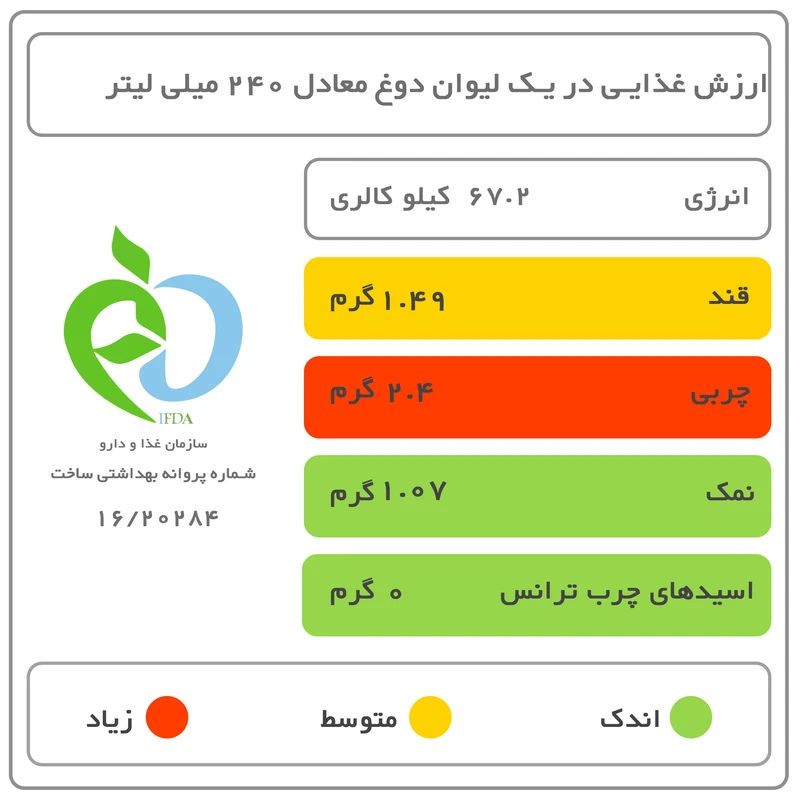 ارزش غذایی در یک لیوان دوغ معادل ۲۴۰ میلی لیتر

انرژی ۶۷.۲ کیلو کالری

قند ۱.۴۹ گرم

چربی ۲.۴ گرم

نمک ۱.۰۷ گرم

اسیدهای چرب ترانس ۰ گرم

IFDA
سازمان غذا و دارو
شماره پروانه بهداشتی ساخت
۱۶/۲۰۲۸۴

اندک
متوسط
زیاد